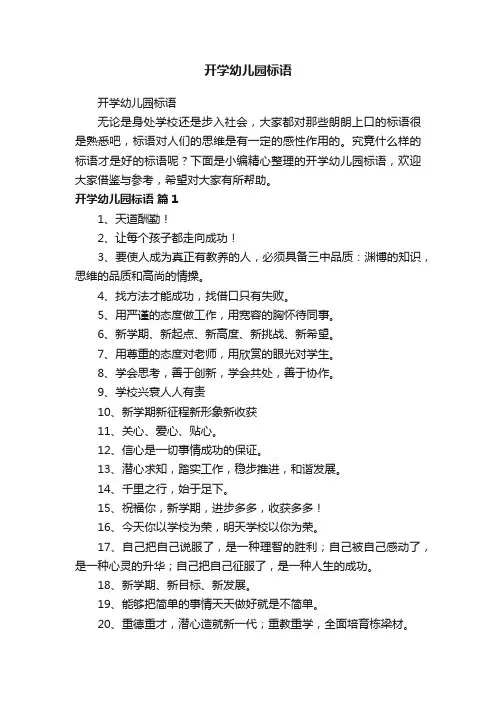 开学幼儿园标语

开学幼儿园标语

无论是身处学校还是步入社会，大家都对那些朗朗上口的标语很是熟悉吧，标语对人们的思维是有一定的感性作用的。究竟什么样的标语才是好的标语呢？下面是小编精心整理的开学幼儿园标语，欢迎大家借鉴与参考，希望对大家有所帮助。

开学幼儿园标语 篇1

1、天道酬勤！

2、让每个孩子都走向成功！

3、要使人成为真正有教养的人，必须具备三中品质：渊博的知识，思维的品质和高尚的情操。

4、找方法才能成功，找借口只有失败。

5、用严谨的态度做工作，用宽容的胸怀待同事。

6、新学期、新起点、新高度、新挑战、新希望。

7、用尊重的态度对老师，用欣赏的眼光对学生。

8、学会思考，善于创新，学会共处，善于协作。

9、学校兴衰人人有责

10、新学期新征程新形象新收获

11、关心、爱心、贴心。

12、信心是一切事情成功的保证。

13、潜心求知，踏实工作，稳步推进，和谐发展。

14、千里之行，始于足下。

15、祝福你，新学期，进步多多，收获多多！

16、今天你以学校为荣，明天学校以你为荣。

17、自己把自己说服了，是一种理智的胜利；自己被自己感动了，是一种心灵的升华；自己把自己征服了，是一种人生的成功。

18、新学期、新目标、新发展。

19、能够把简单的事情天天做好就是不简单。

20、重德重才，潜心造就新一代；重教重学，全面培育栋梁材。